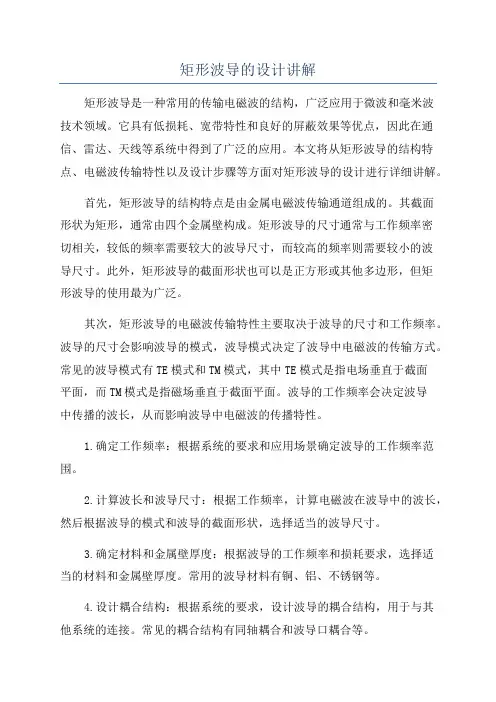 矩形波导的设计讲解

矩形波导是一种常用的传输电磁波的结构，广泛应用于微波和毫米波技术领域。它具有低损耗、宽带特性和良好的屏蔽效果等优点，因此在通信、雷达、天线等系统中得到了广泛的应用。本文将从矩形波导的结构特点、电磁波传输特性以及设计步骤等方面对矩形波导的设计进行详细讲解。

首先，矩形波导的结构特点是由金属电磁波传输通道组成的。其截面形状为矩形，通常由四个金属壁构成。矩形波导的尺寸通常与工作频率密切相关，较低的频率需要较大的波导尺寸，而较高的频率则需要较小的波导尺寸。此外，矩形波导的截面形状也可以是正方形或其他多边形，但矩形波导的使用最为广泛。

其次，矩形波导的电磁波传输特性主要取决于波导的尺寸和工作频率。波导的尺寸会影响波导的模式，波导模式决定了波导中电磁波的传输方式。常见的波导模式有TE模式和TM模式，其中TE模式是指电场垂直于截面平面，而TM模式是指磁场垂直于截面平面。波导的工作频率会决定波导中传播的波长，从而影响波导中电磁波的传播特性。

1.确定工作频率：根据系统的要求和应用场景确定波导的工作频率范围。

2.计算波长和波导尺寸：根据工作频率，计算电磁波在波导中的波长，然后根据波导的模式和波导的截面形状，选择适当的波导尺寸。

3.确定材料和金属壁厚度：根据波导的工作频率和损耗要求，选择适当的材料和金属壁厚度。常用的波导材料有铜、铝、不锈钢等。

4.设计耦合结构：根据系统的要求，设计波导的耦合结构，用于与其他系统的连接。常见的耦合结构有同轴耦合和波导口耦合等。